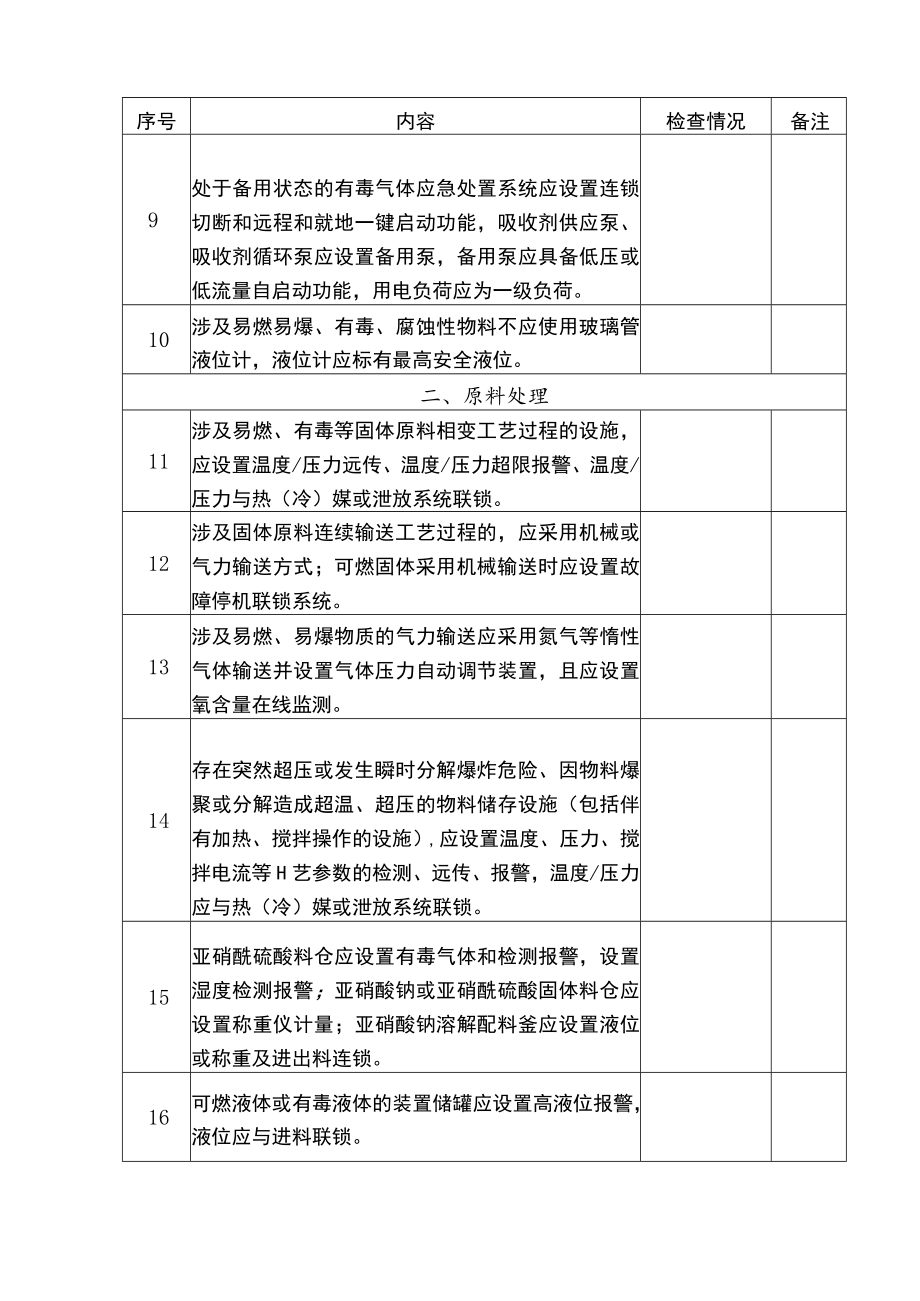 | 序号 | 内容 | 检查情况 | 备注 |
|---|---|---|---|
| 9 | 处于备用状态的有毒气体应急处置系统应设置连锁切断和远程和就地一键启动功能，吸收剂供应泵、吸收剂循环泵应设置备用泵，备用泵应具备低压或低流量自启动功能，用电负荷应为一级负荷。 | | |
| 10 | 涉及易燃易爆、有毒、腐蚀性物料不应使用玻璃管液位计，液位计应标有最高安全液位。 | | |
| 二、原料处理 | | | |
| 11 | 涉及易燃、有毒等固体原料相变工艺过程的设施，应设置温度/压力远传、温度/压力超限报警、温度/压力与热（冷）媒或泄放系统联锁。 | | |
| 12 | 涉及固体原料连续输送工艺过程的，应采用机械或气力输送方式；可燃固体采用机械输送时应设置故障停机联锁系统。 | | |
| 13 | 涉及易燃、易爆物质的气力输送应采用氮气等惰性气体输送并设置气体压力自动调节装置，且应设置氧含量在线监测。 | | |
| 14 | 存在突然超压或发生瞬时分解爆炸危险、因物料爆聚或分解造成超温、超压的物料储存设施（包括伴有加热、搅拌操作的设施），应设置温度、压力、搅拌电流等H艺参数的检测、远传、报警，温度/压力应与热（冷）媒或泄放系统联锁。 | | |
| 15 | 亚硝酰硫酸料仓应设置有毒气体和检测报警，设置湿度检测报警；亚硝酸钠或亚硝酰硫酸固体料仓应设置称重仪计量；亚硝酸钠溶解配料釜应设置液位或称重及进出料连锁。 | | |
| 16 | 可燃液体或有毒液体的装置储罐应设置高液位报警，液位应与进料联锁。 | | |